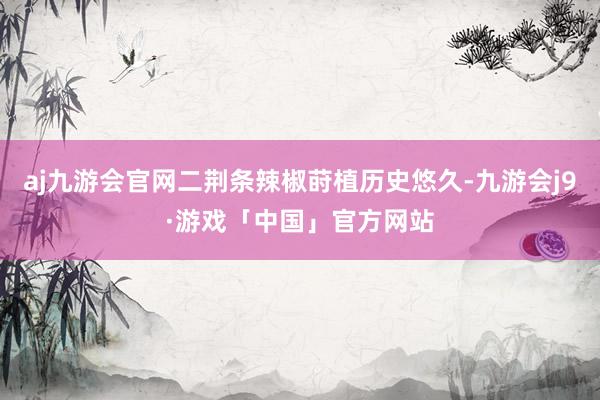 aj九游会官网二荆条辣椒莳植历史悠久-九游会j9·游戏「中国」官方网站